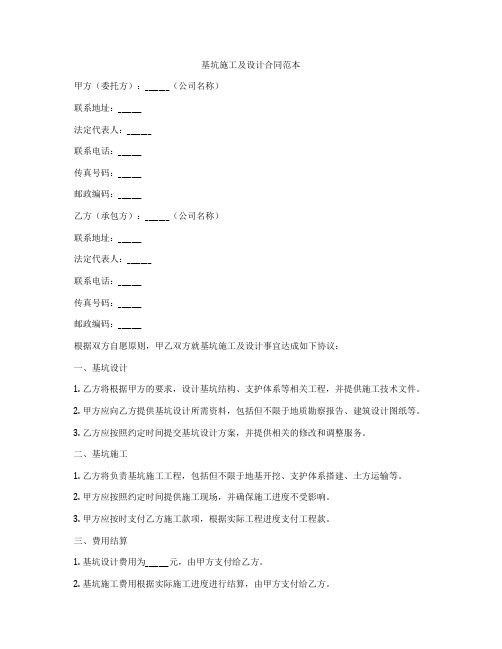 基坑施工及设计合同范本

甲方（委托方）：_____（公司名称）

联系地址：_____

法定代表人：_____

联系电话：_____

传真号码：_____

邮政编码：_____

乙方（承包方）：_____（公司名称）

联系地址：_____

法定代表人：_____

联系电话：_____

传真号码：_____

邮政编码：_____

根据双方自愿原则，甲乙双方就基坑施工及设计事宜达成如下协议：

一、基坑设计

1. 乙方将根据甲方的要求，设计基坑结构、支护体系等相关工程，并提供施工技术文件。

2. 甲方应向乙方提供基坑设计所需资料，包括但不限于地质勘察报告、建筑设计图纸等。

3. 乙方应按照约定时间提交基坑设计方案，并提供相关的修改和调整服务。

二、基坑施工

1. 乙方将负责基坑施工工程，包括但不限于地基开挖、支护体系搭建、土方运输等。

2. 甲方应按照约定时间提供施工现场，并确保施工进度不受影响。

3. 甲方应按时支付乙方施工款项，根据实际工程进度支付工程款。

三、费用结算

1. 基坑设计费用为_____元，由甲方支付给乙方。

2. 基坑施工费用根据实际施工进度进行结算，由甲方支付给乙方。